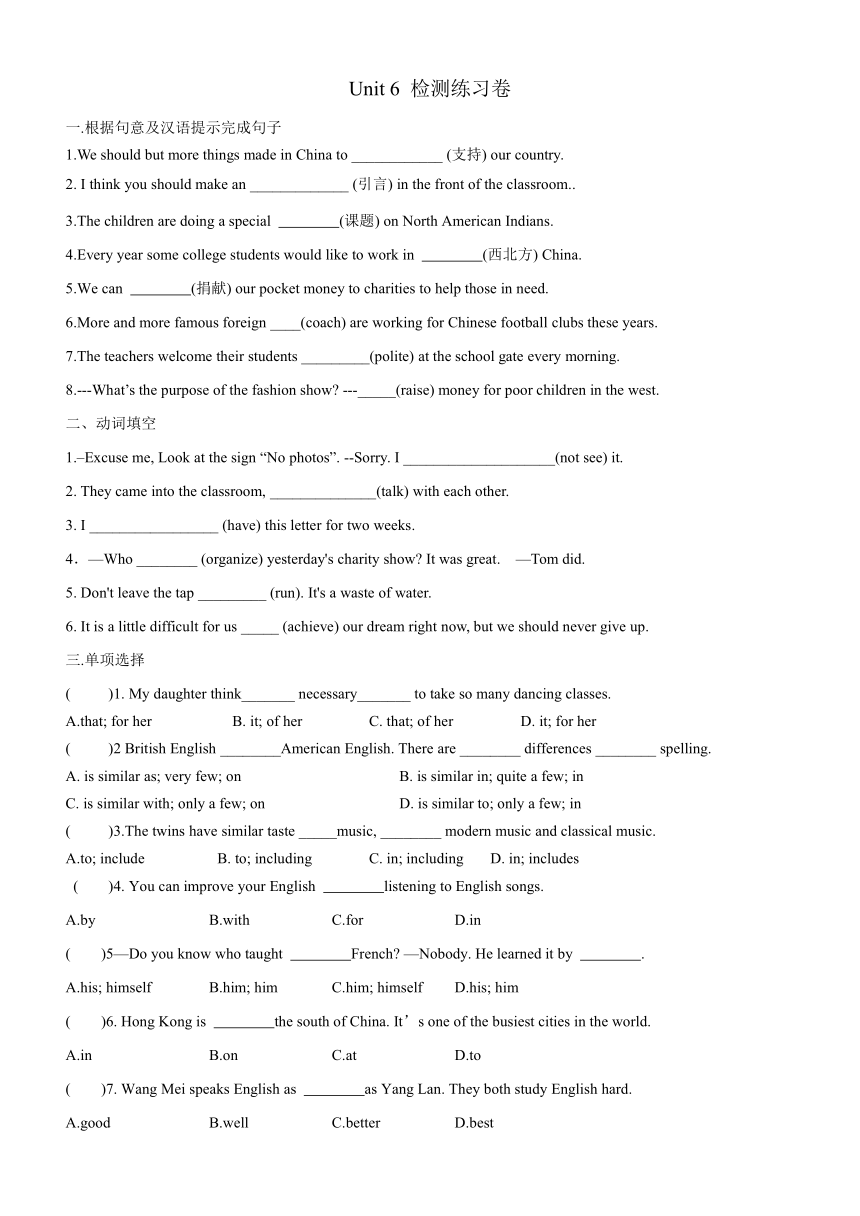 Unit 6 检测练习卷

一.根据句意及汉语提示完成句子

1.We should but more things made in China to ____________ (支持) our country.

2. I think you should make an _____________ (引言) in the front of the classroom..

3.The children are doing a special ________(课题) on North American Indians.

4.Every year some college students would like to work in ________(西北方) China.

5.We can ________(捐献) our pocket money to charities to help those in need.

6.More and more famous foreign ____(coach) are working for Chinese football clubs these years.

7.The teachers welcome their students _________(polite) at the school gate every morning.

8.---What's the purpose of the fashion show? ---_____(raise) money for poor children in the west.

二、动词填空

1.–Excuse me, Look at the sign "No photos". --Sorry. I ____________________(not see) it.

2. They came into the classroom, ______________(talk) with each other.

3. I _________________ (have) this letter for two weeks.

4．—Who ________ (organize) yesterday's charity show? It was great. —Tom did.

5. Don't leave the tap _________ (run). It's a waste of water.

6. It is a little difficult for us _____ (achieve) our dream right now, but we should never give up.

三.单项选择

( )1. My daughter think_______ necessary_______ to take so many dancing classes.

A.that; for her B. it; of her C. that; of her D. it; for her

( )2 British English ________American English. There are ________ differences ________ spelling.

A. is similar as; very few; on B. is similar in; quite a few; in

C. is similar with; only a few; on D. is similar to; only a few; in

( )3.The twins have similar taste _____music, ________ modern music and classical music.

A.to; include B. to; including C. in; including D. in; includes

( )4. You can improve your English ________listening to English songs.

A.by B.with C.for D.in

( )5—Do you know who taught ________French? —Nobody. He learned it by ________.

A.his; himself B.him; him C.him; himself D.his; him

( )6. Hong Kong is ________the south of China. It's one of the busiest cities in the world.

A.in B.on C.at D.to

( )7. Wang Mei speaks English as ________as Yang Lan. They both study English hard.

A.good B.well C.better D.best